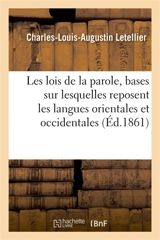 Charles-Louis-Augustin Letellier

Les lois de la parole, bases sur lesquelles reposent les langues orientales et occidentales (Éd.1861)

hachette LIVRE BnF